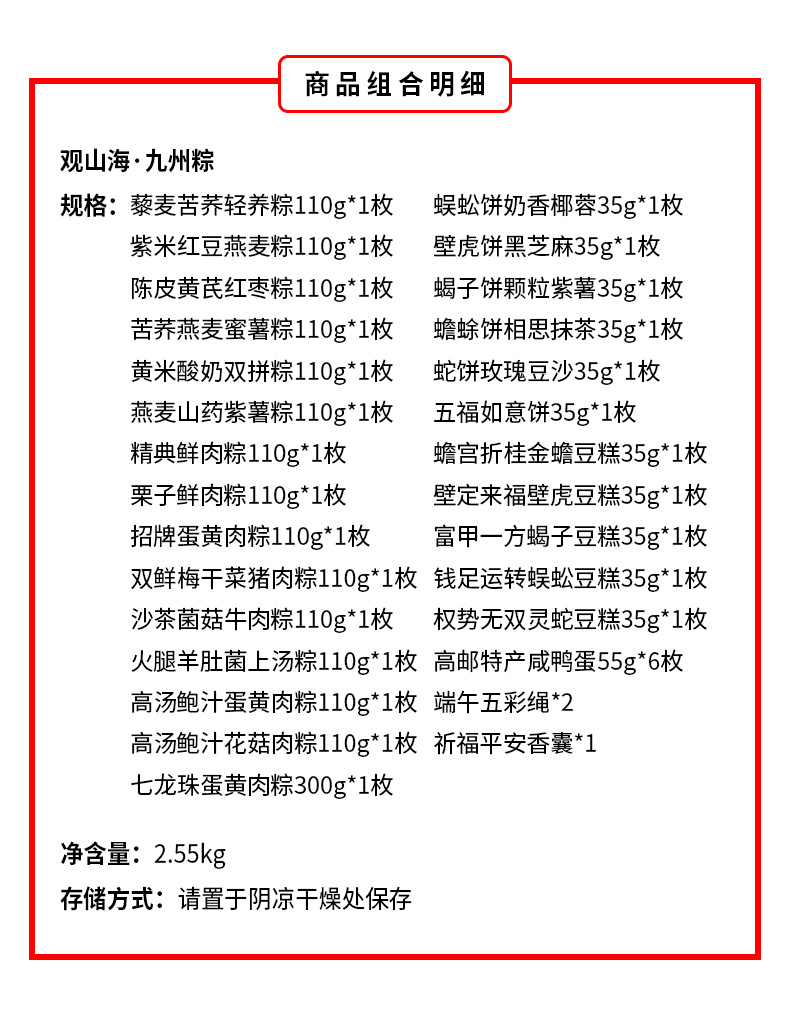 商品组合明细

观山海·九州粽

规格：藜麦苦荞轻养粽110g*1枚
紫米红豆燕麦粽110g*1枚
陈皮黄芪红枣粽110g*1枚
苦荞燕麦蜜薯粽110g*1枚
黄米酸奶双拼粽110g*1枚
燕麦山药紫薯粽110g*1枚
精典鲜肉粽110g*1枚
栗子鲜肉粽110g*1枚
招牌蛋黄肉粽110g*1枚
双鲜梅干菜猪肉粽110g*1枚
沙茶菌菇牛肉粽110g*1枚
火腿羊肚菌上汤粽110g*1枚
高汤鲍汁蛋黄肉粽110g*1枚
高汤鲍汁花菇肉粽110g*1枚
七龙珠蛋黄肉粽300g*1枚

蜈蚣饼奶香椰蓉35g*1枚
壁虎饼黑芝麻35g*1枚
蝎子饼颗粒紫薯35g*1枚
蟾蜍饼相思抹茶35g*1枚
蛇饼玫瑰豆沙35g*1枚
五福如意饼35g*1枚
蟾宫折桂金蟾豆糕35g*1枚
壁定来福壁虎豆糕35g*1枚
富甲一方蝎子豆糕35g*1枚
钱足运转蜈蚣豆糕35g*1枚
权势无双灵蛇豆糕35g*1枚
高邮特产咸鸭蛋55g*6枚
端午五彩绳*2
祈福平安香囊*1

净含量：2.55kg

存储方式：请置于阴凉干燥处保存